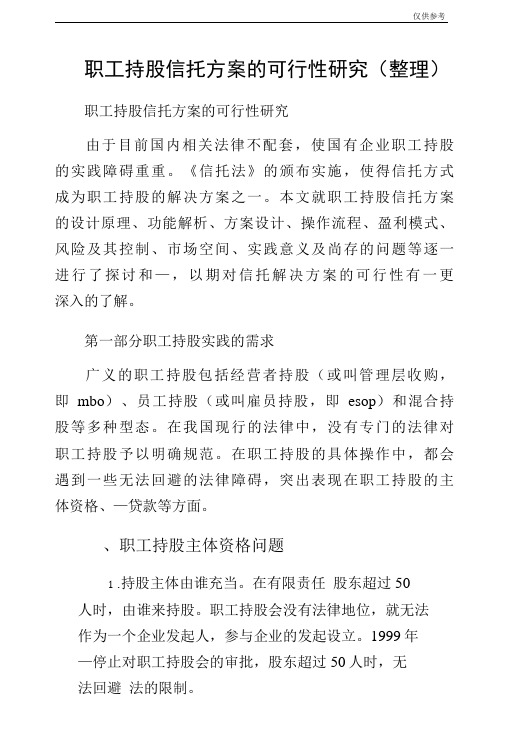 仅供参考

职工持股信托方案的可行性研究（整理）

职工持股信托方案的可行性研究

由于目前国内相关法律不配套，使国有企业职工持股的实践障碍重重。《信托法》的颁布实施，使得信托方式成为职工持股的解决方案之一。本文就职工持股信托方案的设计原理、功能解析、方案设计、操作流程、盈利模式、风险及其控制、市场空间、实践意义及尚存的问题等逐一进行了探讨和一，以期对信托解决方案的可行性有一更深入的了解。

第一部分职工持股实践的需求

广义的职工持股包括经营者持股（或叫管理层收购，即 mbo）、员工持股（或叫雇员持股，即 esop）和混合持股等多种型态。在我国现行的法律中，没有专门的法律对职工持股予以明确规范。在职工持股的具体操作中，都会遇到一些无法回避的法律障碍，突出表现在职工持股的主体资格、一贷款等方面。

、职工持股主体资格问题

1.持股主体由谁充当。在有限责任 股东超过 50 人时，由谁来持股。职工持股会没有法律地位，就无法作为一个企业发起人，参与企业的发起设立。1999 年一停止对职工持股会的审批，股东超过 50 人时，无法回避 法的限制。